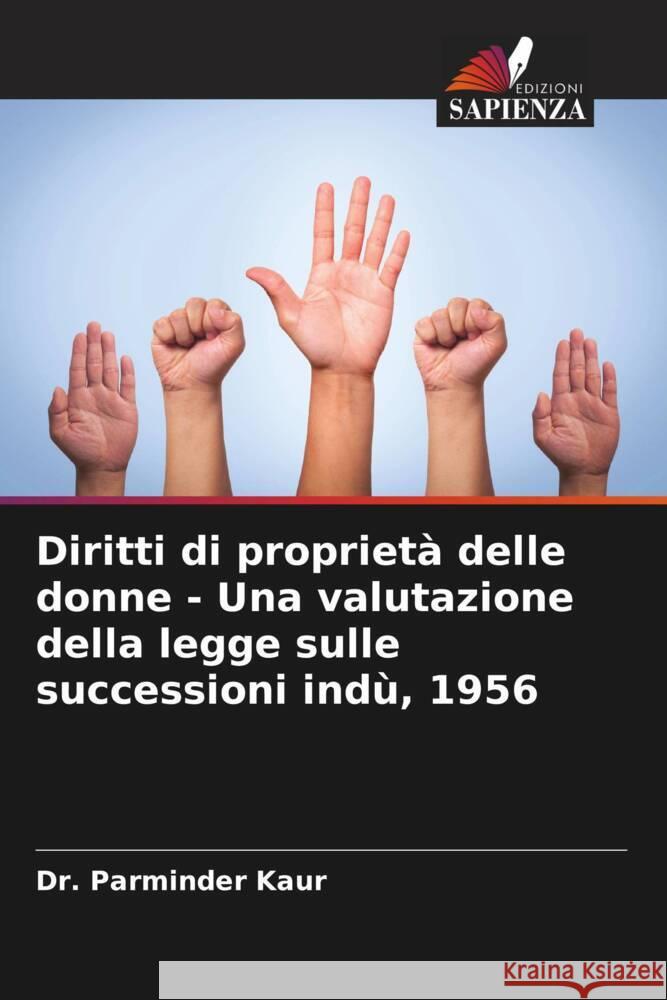 EDIZIONI
SAPIENZA

Diritti di proprietà delle donne - Una valutazione della legge sulle successioni indù, 1956

Dr. Parminder Kaur